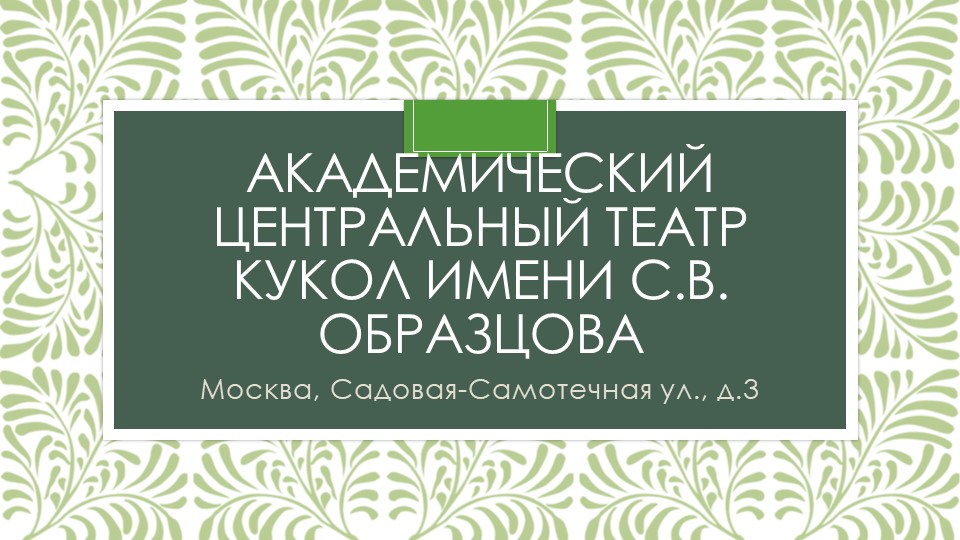 АКАДЕМИЧЕСКИЙ ЦЕНТРАЛЬНЫЙ ТЕАТР КУКОЛ ИМЕНИ С.В. ОБРАЗЦОВА

Москва, Садовая-Самотечная ул., д.3